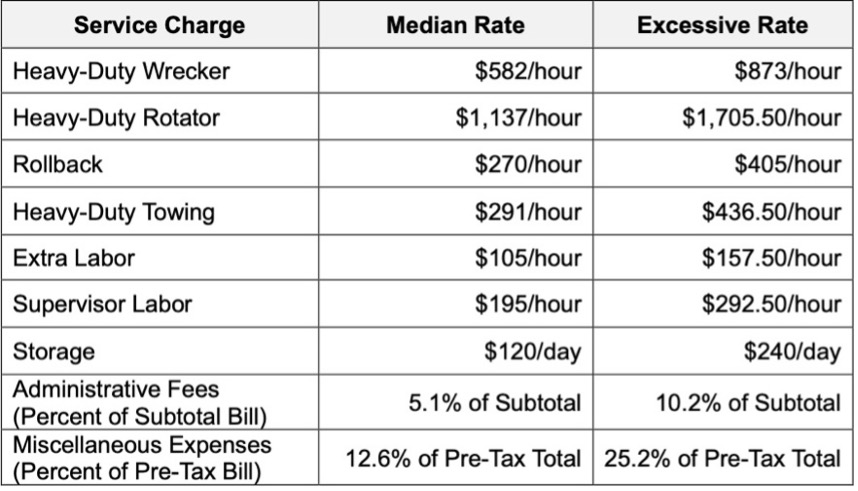 | Service Charge | Median Rate | Excessive Rate |
|---|---|---|
| Heavy-Duty Wrecker | \$582/hour | \$873/hour |
| Heavy-Duty Rotator | \$1,137/hour | \$1,705.50/hour |
| Rollback | \$270/hour | \$405/hour |
| Heavy-Duty Towing | \$291/hour | \$436.50/hour |
| Extra Labor | \$105/hour | \$157.50/hour |
| Supervisor Labor | \$195/hour | \$292.50/hour |
| Storage | \$120/day | \$240/day |
| Administrative Fees (Percent of Subtotal Bill) | 5.1% of Subtotal | 10.2% of Subtotal |
| Miscellaneous Expenses (Percent of Pre-Tax Bill) | 12.6% of Pre-Tax Total | 25.2% of Pre-Tax Total |